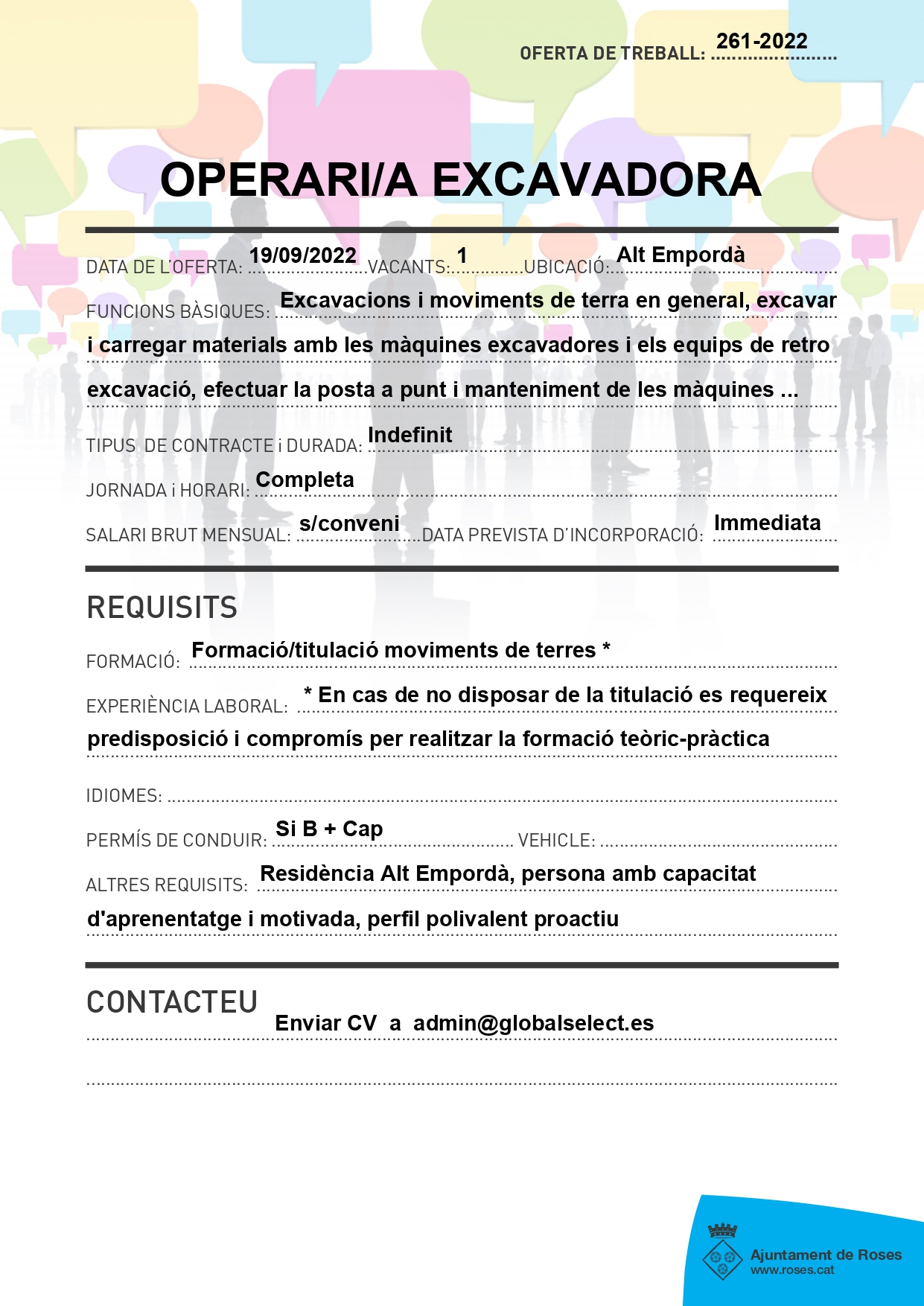 OFERTA DE TREBALL: 261-2022

OPERARI/A EXCAVADORA

DATA DE L'OFERTA: 19/09/2022 VACANTS: 1 UBICACIÓ: Alt Empordà

FUNCIONS BÀSIQUES: Excavacions i moviments de terra en general, excavar i carregar materials amb les màquines excavadores i els equips de retro excavació, efectuar la posta a punt i manteniment de les màquines ...

TIPUS DE CONTRACTE i DURADA: Indefinit

JORNADA i HORARI: Completa

SALARI BRUT MENSUAL: s/conveni DATA PREVISTA D'INCORPORACIÓ: Immediata

REQUISITS

FORMACIÓ: Formació/titulació moviments de terres *

EXPERIÈNCIA LABORAL: * En cas de no disposar de la titulació es requereix predisposició i compromís per realitzar la formació teòric-pràctica

IDIOMES: ____

PERMÍS DE CONDUIR: Si B + Cap VEHICLE: ____

ALTRES REQUISITS: Residència Alt Empordà, persona amb capacitat d'aprenentatge i motivada, perfil polivalent proactiu

CONTACTEU

Enviar CV a admin@globalselect.es

Ajuntament de Roses
www.roses.cat